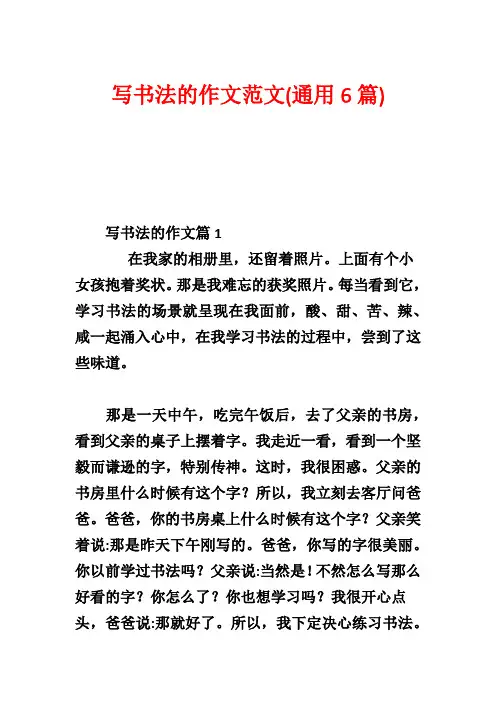 写书法的作文范文(通用 6 篇)

写书法的作文篇 1

在我家的相册里，还留着照片。上面有个小女孩抱着奖状。那是我难忘的获奖照片。每当看到它，学习书法的场景就呈现在我面前，酸、甜、苦、辣、咸一起涌入心中，在我学习书法的过程中，尝到了这些味道。

那是一天中午，吃完午饭后，去了父亲的书房，看到父亲的桌子上摆着字。我走近一看，看到一个坚毅而谦逊的字，特别传神。这时，我很困惑。父亲的书房里什么时候有这个字？所以，我立刻去客厅问爸爸。爸爸，你的书房桌上什么时候有这个字？父亲笑着说:那是昨天下午刚写的。爸爸，你写的字很美丽。你以前学过书法吗？父亲说:当然是！不然怎么写那么好看的字？你怎么了？你也想学习吗？我很开心点头，爸爸说:那就好了。所以，我下定决心练习书法。